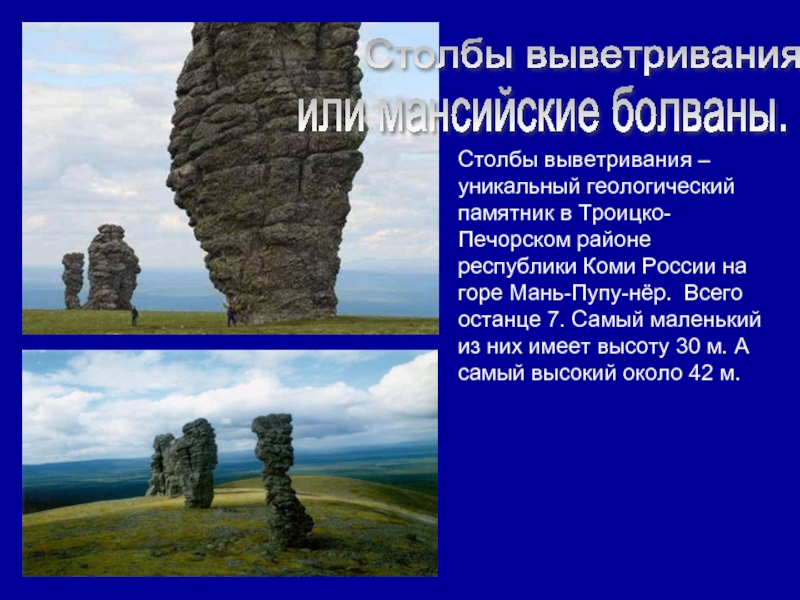 Столбы выветривания или мансийские болваны.

Столбы выветривания – уникальный геологический памятник в Троицко-Печорском районе республики Коми России на горе Мань-Пупу-нёр. Всего останце 7. Самый маленький из них имеет высоту 30 м. А самый высокий около 42 м.